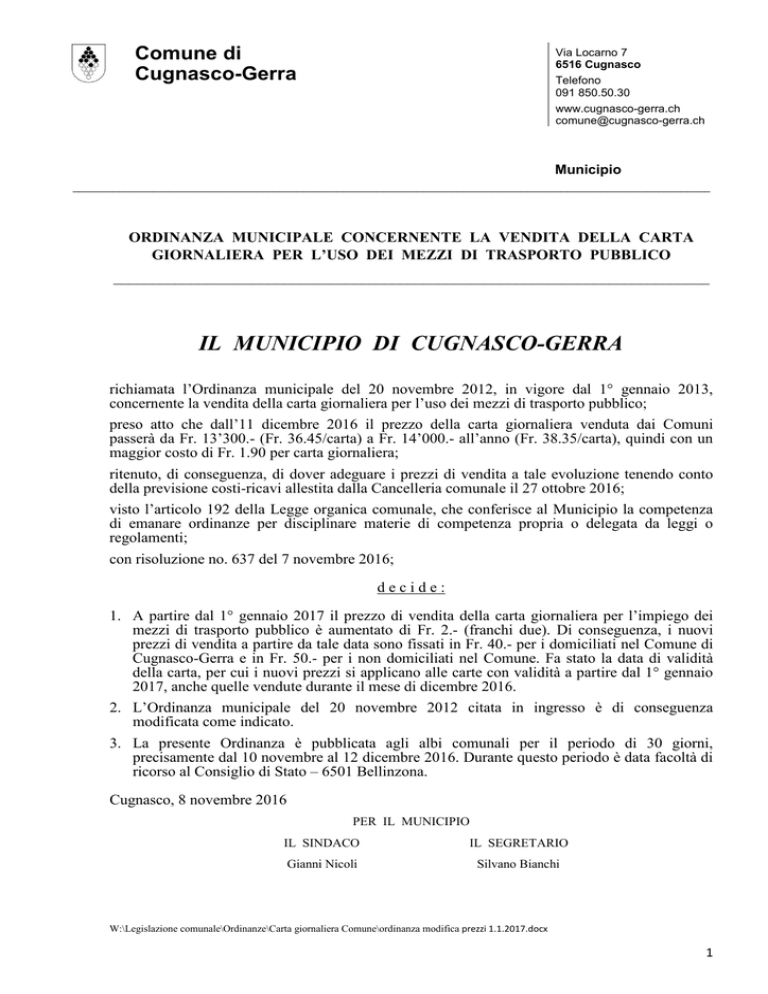 Comune di
Cugnasco-Gerra

Via Locarno 7
6516 Cugnasco
Telefono
091 850.50.30
www.cugnasco-gerra.ch
comune@cugnasco-gerra.ch

Municipio

ORDINANZA MUNICIPALE CONCERNENTE LA VENDITA DELLA CARTA GIORNALIERA PER L'USO DEI MEZZI DI TRASPORTO PUBBLICO

IL MUNICIPIO DI CUGNASCO-GERRA

richiamata l'Ordinanza municipale del 20 novembre 2012, in vigore dal 1° gennaio 2013, concernente la vendita della carta giornaliera per l'uso dei mezzi di trasporto pubblico;

preso atto che dall'11 dicembre 2016 il prezzo della carta giornaliera venduta dai Comuni passerà da Fr. 13'300.- (Fr. 36.45/carta) a Fr. 14'000.- all'anno (Fr. 38.35/carta), quindi con un maggior costo di Fr. 1.90 per carta giornaliera;

ritenuto, di conseguenza, di dover adeguare i prezzi di vendita a tale evoluzione tenendo conto della previsione costi-ricavi allestita dalla Cancelleria comunale il 27 ottobre 2016;

visto l'articolo 192 della Legge organica comunale, che conferisce al Municipio la competenza di emanare ordinanze per disciplinare materie di competenza propria o delegata da leggi o regolamenti;

con risoluzione no. 637 del 7 novembre 2016;

d e c i d e :

1. A partire dal 1° gennaio 2017 il prezzo di vendita della carta giornaliera per l'impiego dei mezzi di trasporto pubblico è aumentato di Fr. 2.- (franchi due). Di conseguenza, i nuovi prezzi di vendita a partire da tale data sono fissati in Fr. 40.- per i domiciliati nel Comune di Cugnasco-Gerra e in Fr. 50.- per i non domiciliati nel Comune. Fa stato la data di validità della carta, per cui i nuovi prezzi si applicano alle carte con validità a partire dal 1° gennaio 2017, anche quelle vendute durante il mese di dicembre 2016.

2. L'Ordinanza municipale del 20 novembre 2012 citata in ingresso è di conseguenza modificata come indicato.

3. La presente Ordinanza è pubblicata agli albi comunali per il periodo di 30 giorni, precisamente dal 10 novembre al 12 dicembre 2016. Durante questo periodo è data facoltà di ricorso al Consiglio di Stato – 6501 Bellinzona.

Cugnasco, 8 novembre 2016

PER IL MUNICIPIO

IL SINDACO
Gianni Nicoli

IL SEGRETARIO
Silvano Bianchi

W:\Legislazione comunale\Ordinanze\Carta giornaliera Comune\ordinanza modifica prezzi 1.1.2017.docx

1